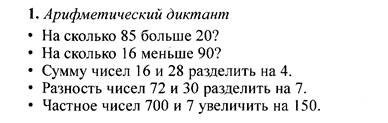 1. Арифметический диктант

• На сколько 85 больше 20?
• На сколько 16 меньше 90?
• Сумму чисел 16 и 28 разделить на 4.
• Разность чисел 72 и 30 разделить на 7.
• Частное чисел 700 и 7 увеличить на 150.